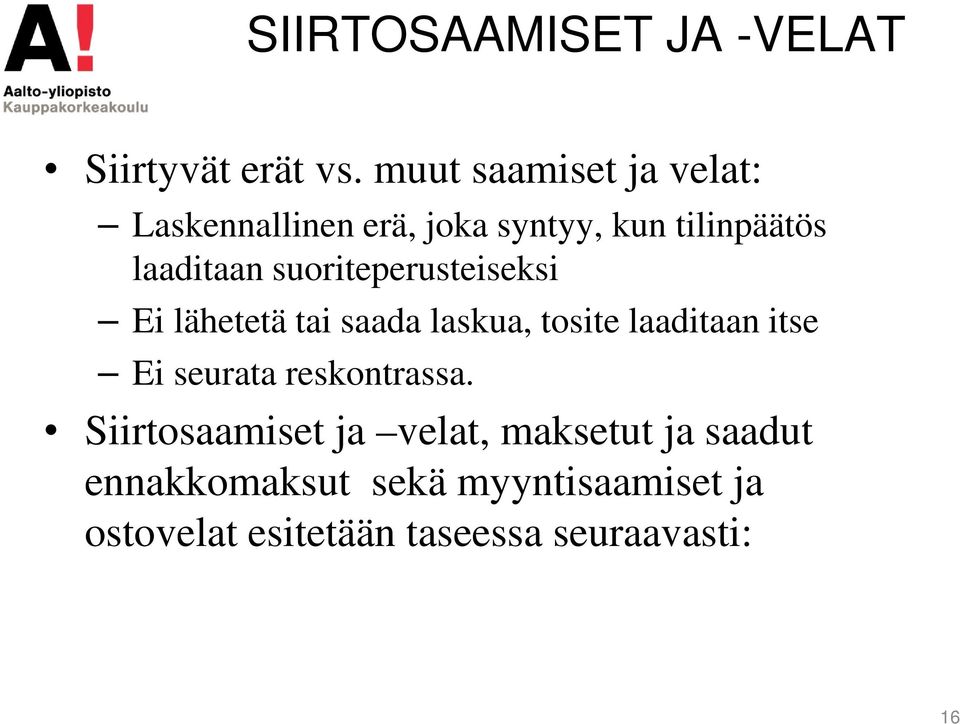 A!
Aalto-yliopisto
Kauppakorkeakoulu

SIIRTOSAAMISET JA -VELAT

• Siirtyvät erät vs. muut saamiset ja velat:
– Laskennallinen erä, joka syntyy, kun tilinpäätös laaditaan suoriteperusteiseksi
– Ei lähetetä tai saada laskua, tosite laaditaan itse
– Ei seurata reskontrassa.

• Siirtosaamiset ja –velat, maksetut ja saadut ennakkomaksut sekä myyntisaamiset ja ostovelat esitetään taseessa seuraavasti:

16